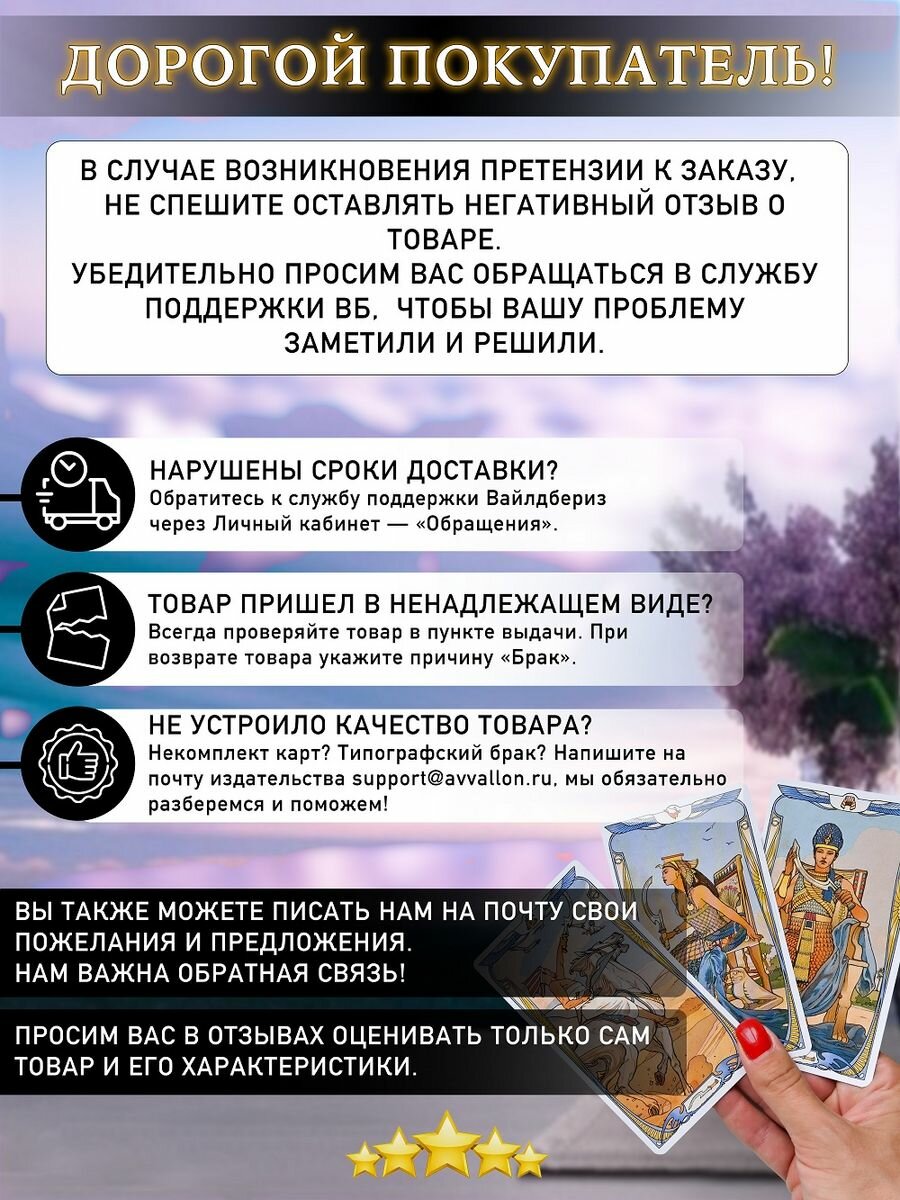 ДОРОГОЙ ПОКУПАТЕЛЬ!

В СЛУЧАЕ ВОЗНИКНОВЕНИЯ ПРЕТЕНЗИИ К ЗАКАЗУ, НЕ СПЕШИТЕ ОСТАВЛЯТЬ НЕГАТИВНЫЙ ОТЗЫВ О ТОВАРЕ.
УБЕДИТЕЛЬНО ПРОСИМ ВАС ОБРАЩАТЬСЯ В СЛУЖБУ ПОДДЕРЖКИ ВБ, ЧТОБЫ ВАШУ ПРОБЛЕМУ ЗАМЕТИЛИ И РЕШИЛИ.

НАРУШЕНЫ СРОКИ ДОСТАВКИ?
Обратитесь к службу поддержки Вайлдбериз через Личный кабинет — «Обращения».

ТОВАР ПРИШЕЛ В НЕНАДЛЕЖАЩЕМ ВИДЕ?
Всегда проверяйте товар в пункте выдачи. При возврате товара укажите причину «Брак».

НЕ УСТРОИЛО КАЧЕСТВО ТОВАРА?
Некомплект карт? Типографский брак? Напишите на почту издательства support@avvallon.ru, мы обязательно разберемся и поможем!

ВЫ ТАКЖЕ МОЖЕТЕ ПИСАТЬ НАМ НА ПОЧТУ СВОИ ПОЖЕЛАНИЯ И ПРЕДЛОЖЕНИЯ.
НАМ ВАЖНА ОБРАТНАЯ СВЯЗЬ!

ПРОСИМ ВАС В ОТЗЫВАХ ОЦЕНИВАТЬ ТОЛЬКО САМ ТОВАР И ЕГО ХАРАКТЕРИСТИКИ.